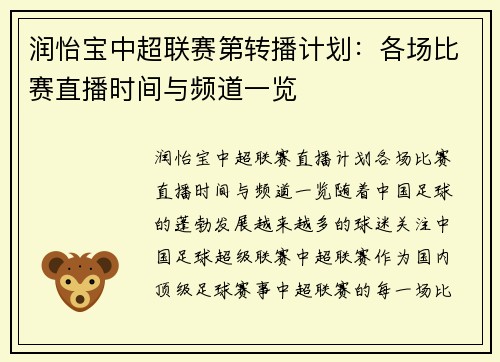 润怡宝中超联赛第转播计划：各场比赛直播时间与频道一览

润怡宝中超联赛直播计划各场比赛直播时间与频道一览随着中国足球的蓬勃发展越来越多的球迷关注中国足球超级联赛中超联赛作为国内顶级足球赛事中超联赛的每一场比